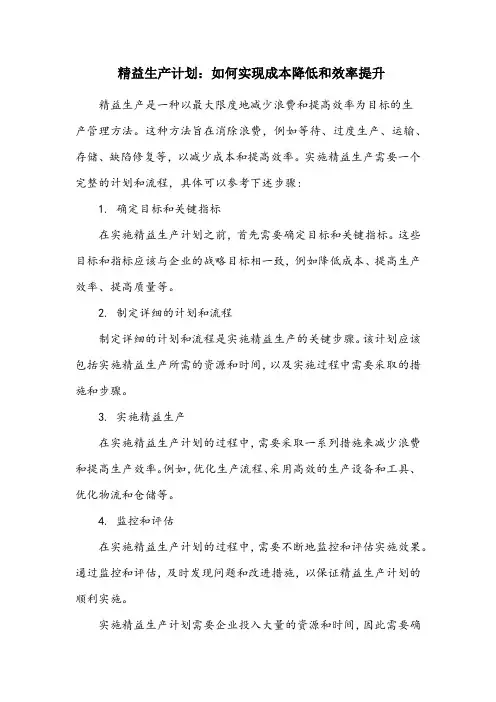 精益生产计划：如何实现成本降低和效率提升

精益生产是一种以最大限度地减少浪费和提高效率为目标的生产管理方法。这种方法旨在消除浪费，例如等待、过度生产、运输、存储、缺陷修复等，以减少成本和提高效率。实施精益生产需要一个完整的计划和流程，具体可以参考下述步骤：

1. 确定目标和关键指标

在实施精益生产计划之前，首先需要确定目标和关键指标。这些目标和指标应该与企业的战略目标相一致，例如降低成本、提高生产效率、提高质量等。

2. 制定详细的计划和流程

制定详细的计划和流程是实施精益生产的关键步骤。该计划应该包括实施精益生产所需的资源和时间，以及实施过程中需要采取的措施和步骤。

3. 实施精益生产

在实施精益生产计划的过程中，需要采取一系列措施来减少浪费和提高生产效率。例如，优化生产流程、采用高效的生产设备和工具、优化物流和仓储等。

4. 监控和评估

在实施精益生产计划的过程中，需要不断地监控和评估实施效果。通过监控和评估，及时发现问题和改进措施，以保证精益生产计划的顺利实施。

实施精益生产计划需要企业投入大量的资源和时间，因此需要确